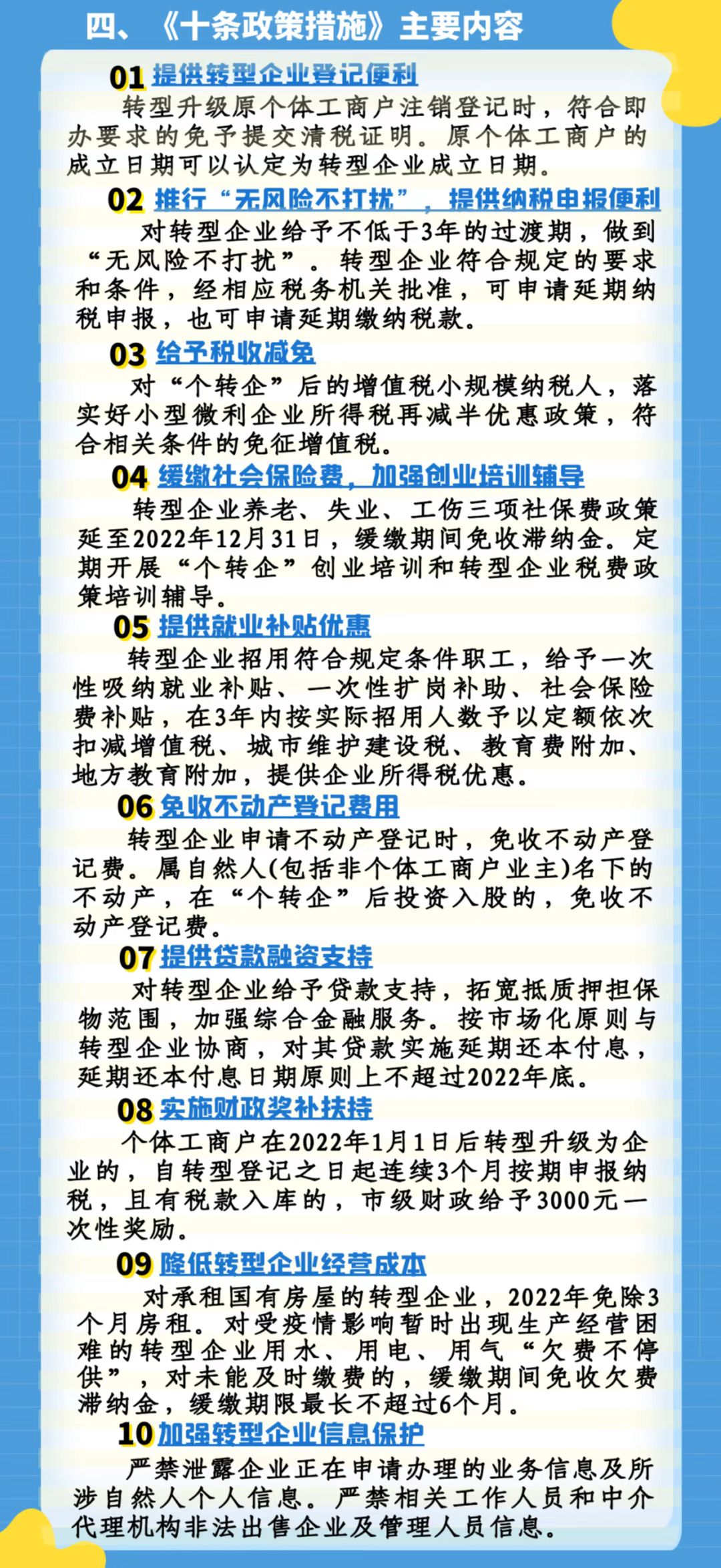 四、《十条政策措施》主要内容

01 提供转型企业登记便利

转型升级原个体工商户注销登记时，符合即办要求的免予提交清税证明。原个体工商户的成立日期可以认定为转型企业成立日期。

02 推行“无风险不打扰”，提供纳税申报便利

对转型企业给予不低于3年的过渡期，做到“无风险不打扰”。转型企业符合规定的要求和条件，经相应税务机关批准，可申请延期纳税申报，也可申请延期缴纳税款。

03 给予税收减免

对“个转企”后的增值税小规模纳税人，落实好小型微利企业所得税再减半优惠政策，符合相关条件的免征增值税。

04 缓缴社会保险费，加强创业培训辅导

转型企业养老、失业、工伤三项社保费政策延至2022年12月31日，缓缴期间免收滞纳金。定期开展“个转企”创业培训和转型企业税费政策培训辅导。

05 提供就业补贴优惠

转型企业招用符合规定条件职工，给予一次性吸纳就业补贴、一次性扩岗补助、社会保险费补贴，在3年内按实际招用人数予以定额依次扣减增值税、城市维护建设税、教育费附加、地方教育附加，提供企业所得税优惠。

06 免收不动产登记费用

转型企业申请不动产登记时，免收不动产登记费。属自然人(包括非个体工商户业主)名下的不动产，在“个转企”后投资入股的，免收不动产登记费。

07 提供贷款融资支持

对转型企业给予贷款支持，拓宽抵质押担保物范围，加强综合金融服务。按市场化原则与转型企业协商，对其贷款实施延期还本付息，延期还本付息日期原则上不超过2022年底。

08 实施财政奖补扶持

个体工商户在2022年1月1日后转型升级为企业的，自转型登记之日起连续3个月按期申报纳税，且有税款入库的，市级财政给予3000元一次性奖励。

09 降低转型企业经营成本

对承租国有房屋的转型企业，2022年免除3个月房租。对受疫情影响暂时出现生产经营困难的转型企业用水、用电、用气“欠费不停供”，对未能及时缴费的，缓缴期间免收欠费滞纳金，缓缴期限最长不超过6个月。

10 加强转型企业信息保护

严禁泄露企业正在申请办理的业务信息及所涉自然人个人信息。严禁相关工作人员和中介代理机构非法出售企业及管理人员信息。